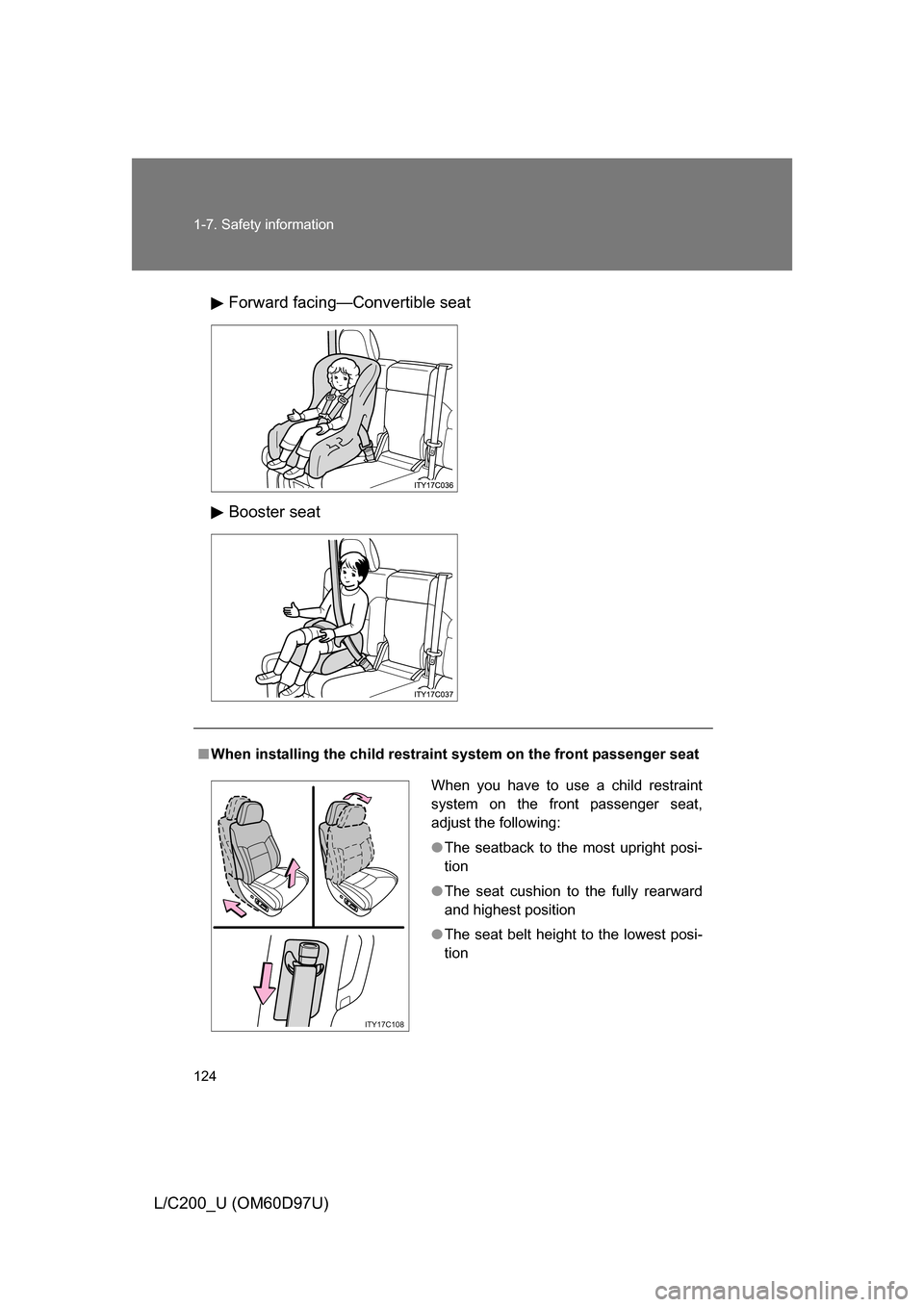 1-7. Safety information

▶ Forward facing—Convertible seat

ITY17C036

▶ Booster seat

ITY17C037

■ When installing the child restraint system on the front passenger seat

When you have to use a child restraint system on the front passenger seat, adjust the following:

● The seatback to the most upright position

● The seat cushion to the fully rearward and highest position

● The seat belt height to the lowest position

ITY17C108

124

L/C200_U (OM60D97U)

carmanualsonline.info